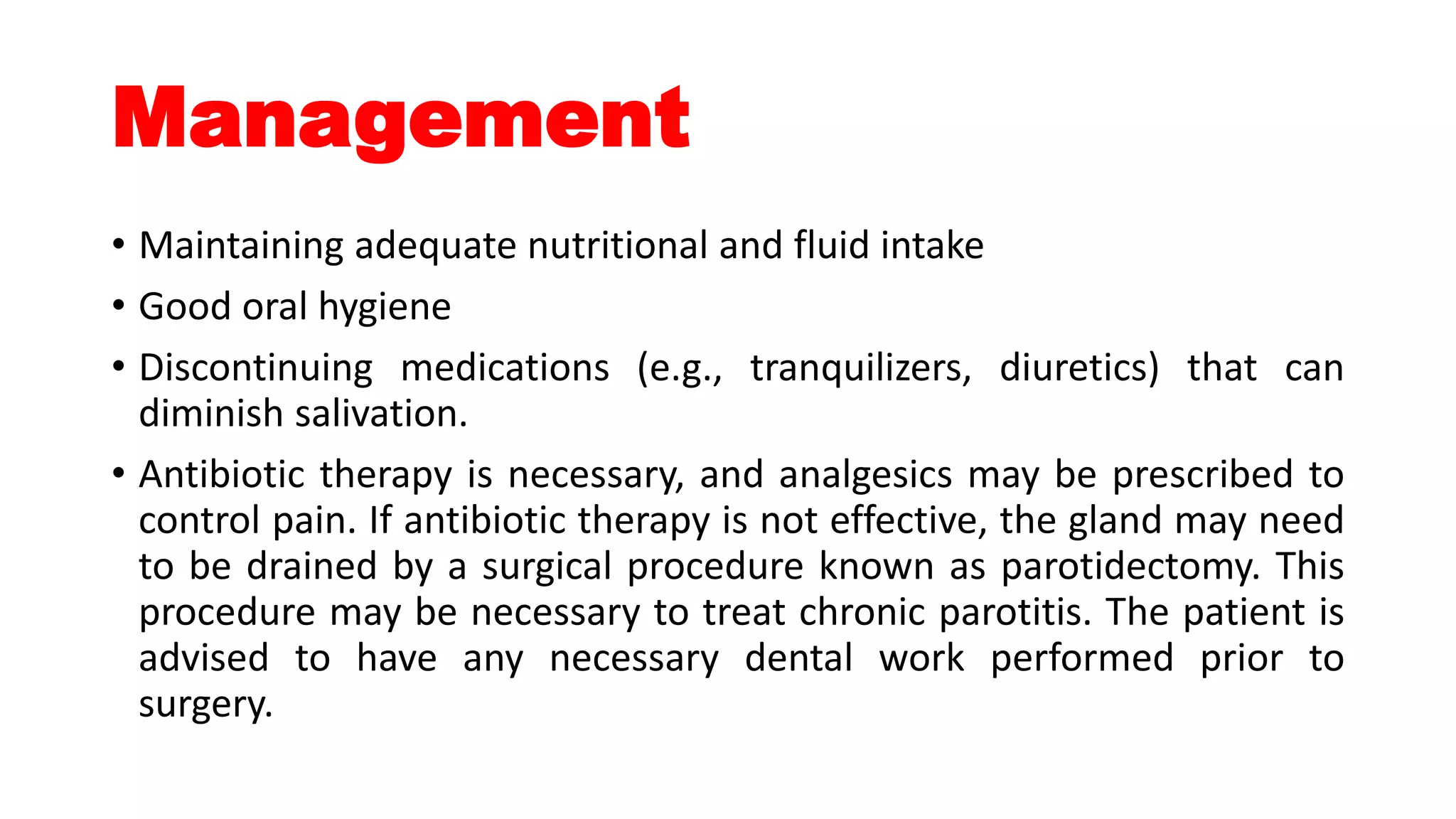 Management

• Maintaining adequate nutritional and fluid intake

• Good oral hygiene

• Discontinuing medications (e.g., tranquilizers, diuretics) that can diminish salivation.

• Antibiotic therapy is necessary, and analgesics may be prescribed to control pain. If antibiotic therapy is not effective, the gland may need to be drained by a surgical procedure known as parotidectomy. This procedure may be necessary to treat chronic parotitis. The patient is advised to have any necessary dental work performed prior to surgery.